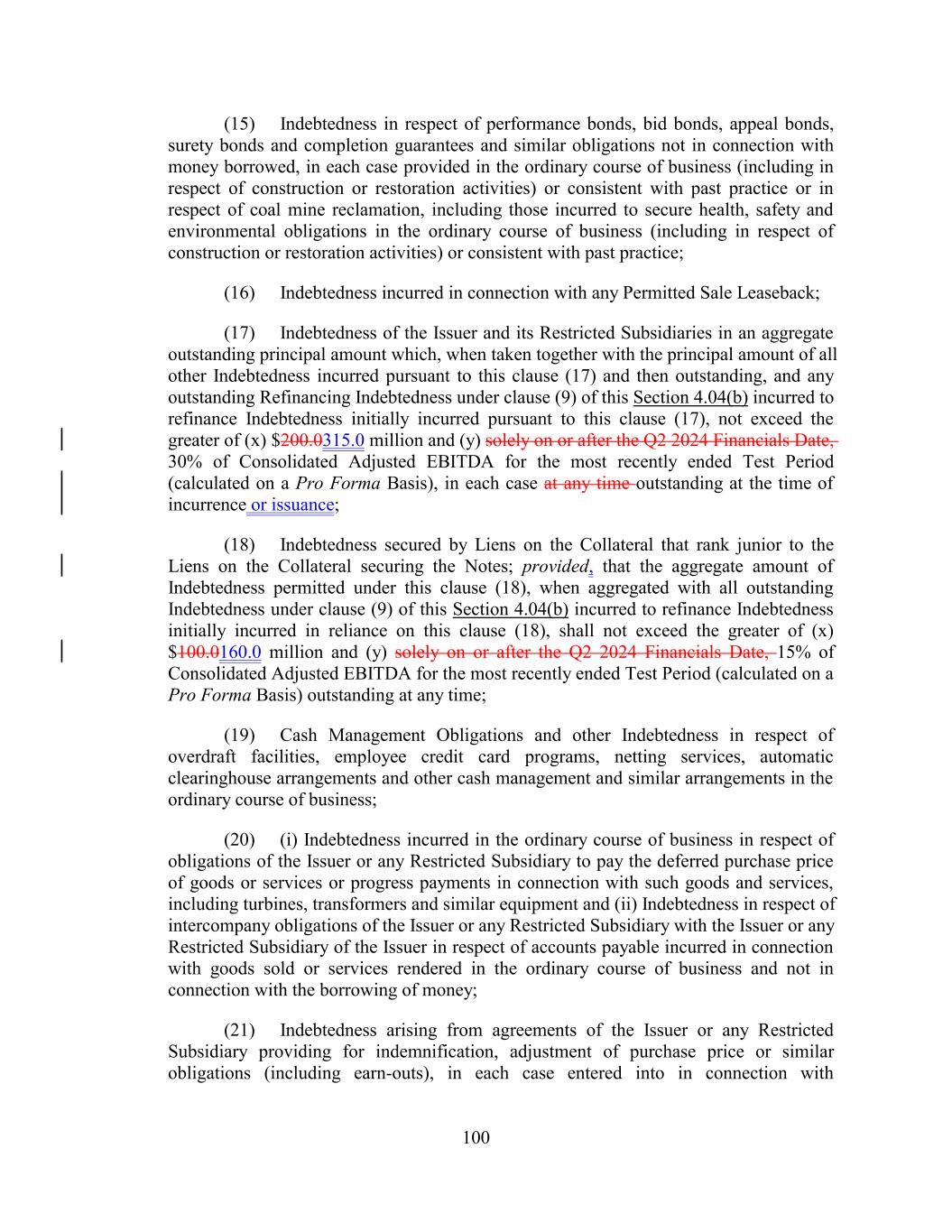 (15) Indebtedness in respect of performance bonds, bid bonds, appeal bonds, surety bonds and completion guarantees and similar obligations not in connection with money borrowed, in each case provided in the ordinary course of business (including in respect of construction or restoration activities) or consistent with past practice or in respect of coal mine reclamation, including those incurred to secure health, safety and environmental obligations in the ordinary course of business (including in respect of construction or restoration activities) or consistent with past practice;

(16) Indebtedness incurred in connection with any Permitted Sale Leaseback;

(17) Indebtedness of the Issuer and its Restricted Subsidiaries in an aggregate outstanding principal amount which, when taken together with the principal amount of all other Indebtedness incurred pursuant to this clause (17) and then outstanding, and any outstanding Refinancing Indebtedness under clause (9) of this Section 4.04(b) incurred to refinance Indebtedness initially incurred pursuant to this clause (17), not exceed the greater of (x) $200.0315.0 million and (y) solely on or after the Q2 2024 Financials Date, 30% of Consolidated Adjusted EBITDA for the most recently ended Test Period (calculated on a Pro Forma Basis), in each case at any time outstanding at the time of incurrence or issuance;

(18) Indebtedness secured by Liens on the Collateral that rank junior to the Liens on the Collateral securing the Notes; provided, that the aggregate amount of Indebtedness permitted under this clause (18), when aggregated with all outstanding Indebtedness under clause (9) of this Section 4.04(b) incurred to refinance Indebtedness initially incurred in reliance on this clause (18), shall not exceed the greater of (x) $100.0160.0 million and (y) solely on or after the Q2 2024 Financials Date, 15% of Consolidated Adjusted EBITDA for the most recently ended Test Period (calculated on a Pro Forma Basis) outstanding at any time;

(19) Cash Management Obligations and other Indebtedness in respect of overdraft facilities, employee credit card programs, netting services, automatic clearinghouse arrangements and other cash management and similar arrangements in the ordinary course of business;

(20) (i) Indebtedness incurred in the ordinary course of business in respect of obligations of the Issuer or any Restricted Subsidiary to pay the deferred purchase price of goods or services or progress payments in connection with such goods and services, including turbines, transformers and similar equipment and (ii) Indebtedness in respect of intercompany obligations of the Issuer or any Restricted Subsidiary with the Issuer or any Restricted Subsidiary of the Issuer in respect of accounts payable incurred in connection with goods sold or services rendered in the ordinary course of business and not in connection with the borrowing of money;

(21) Indebtedness arising from agreements of the Issuer or any Restricted Subsidiary providing for indemnification, adjustment of purchase price or similar obligations (including earn-outs), in each case entered into in connection with

100